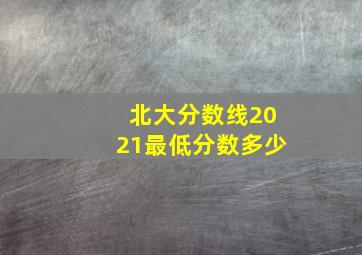 北大分数线2021最低分数多少